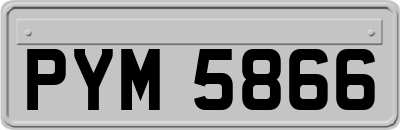 PYM 5866